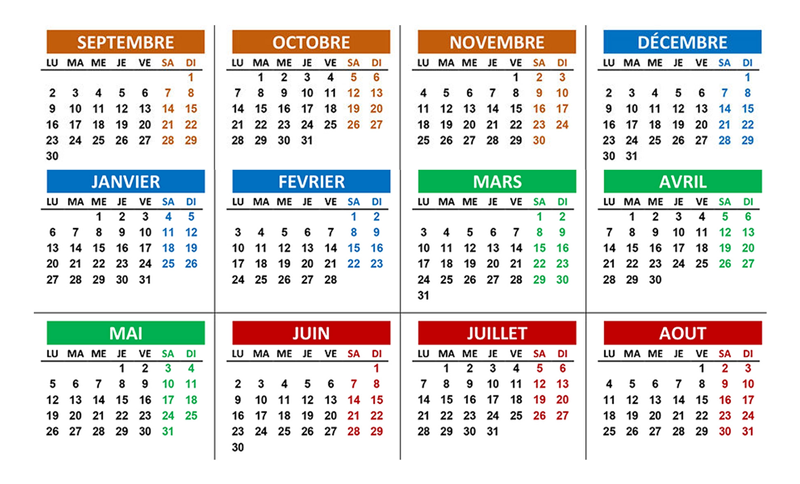 SEPTEMBRE

| LU | MA | ME | JE | VE | SA | DI |
|---|---|---|---|---|---|---|
| | | | | | | 1 |
| 2 | 3 | 4 | 5 | 6 | 7 | 8 |
| 9 | 10 | 11 | 12 | 13 | 14 | 15 |
| 16 | 17 | 18 | 19 | 20 | 21 | 22 |
| 23 | 24 | 25 | 26 | 27 | 28 | 29 |
| 30 | | | | | | |

OCTOBRE

| LU | MA | ME | JE | VE | SA | DI |
|---|---|---|---|---|---|---|
| | 1 | 2 | 3 | 4 | 5 | 6 |
| 7 | 8 | 9 | 10 | 11 | 12 | 13 |
| 14 | 15 | 16 | 17 | 18 | 19 | 20 |
| 21 | 22 | 23 | 24 | 25 | 26 | 27 |
| 28 | 29 | 30 | 31 | | | |

NOVEMBRE

| LU | MA | ME | JE | VE | SA | DI |
|---|---|---|---|---|---|---|
| | | | | 1 | 2 | 3 |
| 4 | 5 | 6 | 7 | 8 | 9 | 10 |
| 11 | 12 | 13 | 14 | 15 | 16 | 17 |
| 18 | 19 | 20 | 21 | 22 | 23 | 24 |
| 25 | 26 | 27 | 28 | 29 | 30 | |

DÉCEMBRE

| LU | MA | ME | JE | VE | SA | DI |
|---|---|---|---|---|---|---|
| | | | | | | 1 |
| 2 | 3 | 4 | 5 | 6 | 7 | 8 |
| 9 | 10 | 11 | 12 | 13 | 14 | 15 |
| 16 | 17 | 18 | 19 | 20 | 21 | 22 |
| 23 | 24 | 25 | 26 | 27 | 28 | 29 |
| 30 | 31 | | | | | |

JANVIER

| LU | MA | ME | JE | VE | SA | DI |
|---|---|---|---|---|---|---|
| | | 1 | 2 | 3 | 4 | 5 |
| 6 | 7 | 8 | 9 | 10 | 11 | 12 |
| 13 | 14 | 15 | 16 | 17 | 18 | 19 |
| 20 | 21 | 22 | 23 | 24 | 25 | 26 |
| 27 | 28 | 29 | 30 | 31 | | |

FEVRIER

| LU | MA | ME | JE | VE | SA | DI |
|---|---|---|---|---|---|---|
| | | | | | 1 | 2 |
| 3 | 4 | 5 | 6 | 7 | 8 | 9 |
| 10 | 11 | 12 | 13 | 14 | 15 | 16 |
| 17 | 18 | 19 | 20 | 21 | 22 | 23 |
| 24 | 25 | 26 | 27 | 28 | | |

MARS

| LU | MA | ME | JE | VE | SA | DI |
|---|---|---|---|---|---|---|
| | | | | | 1 | 2 |
| 3 | 4 | 5 | 6 | 7 | 8 | 9 |
| 10 | 11 | 12 | 13 | 14 | 15 | 16 |
| 17 | 18 | 19 | 20 | 21 | 22 | 23 |
| 24 | 25 | 26 | 27 | 28 | 29 | 30 |
| 31 | | | | | | |

AVRIL

| LU | MA | ME | JE | VE | SA | DI |
|---|---|---|---|---|---|---|
| | 1 | 2 | 3 | 4 | 5 | 6 |
| 7 | 8 | 9 | 10 | 11 | 12 | 13 |
| 14 | 15 | 16 | 17 | 18 | 19 | 20 |
| 21 | 22 | 23 | 24 | 25 | 26 | 27 |
| 28 | 29 | 30 | | | | |

MAI

| LU | MA | ME | JE | VE | SA | DI |
|---|---|---|---|---|---|---|
| | | | 1 | 2 | 3 | 4 |
| 5 | 6 | 7 | 8 | 9 | 10 | 11 |
| 12 | 13 | 14 | 15 | 16 | 17 | 18 |
| 19 | 20 | 21 | 22 | 23 | 24 | 25 |
| 26 | 27 | 28 | 29 | 30 | 31 | |

JUIN

| LU | MA | ME | JE | VE | SA | DI |
|---|---|---|---|---|---|---|
| | | | | | | 1 |
| 2 | 3 | 4 | 5 | 6 | 7 | 8 |
| 9 | 10 | 11 | 12 | 13 | 14 | 15 |
| 16 | 17 | 18 | 19 | 20 | 21 | 22 |
| 23 | 24 | 25 | 26 | 27 | 28 | 29 |
| 30 | | | | | | |

JUILLET

| LU | MA | ME | JE | VE | SA | DI |
|---|---|---|---|---|---|---|
| | 1 | 2 | 3 | 4 | 5 | 6 |
| 7 | 8 | 9 | 10 | 11 | 12 | 13 |
| 14 | 15 | 16 | 17 | 18 | 19 | 20 |
| 21 | 22 | 23 | 24 | 25 | 26 | 27 |
| 28 | 29 | 30 | 31 | | | |

AOUT

| LU | MA | ME | JE | VE | SA | DI |
|---|---|---|---|---|---|---|
| | | | | 1 | 2 | 3 |
| 4 | 5 | 6 | 7 | 8 | 9 | 10 |
| 11 | 12 | 13 | 14 | 15 | 16 | 17 |
| 18 | 19 | 20 | 21 | 22 | 23 | 24 |
| 25 | 26 | 27 | 28 | 29 | 30 | 31 |